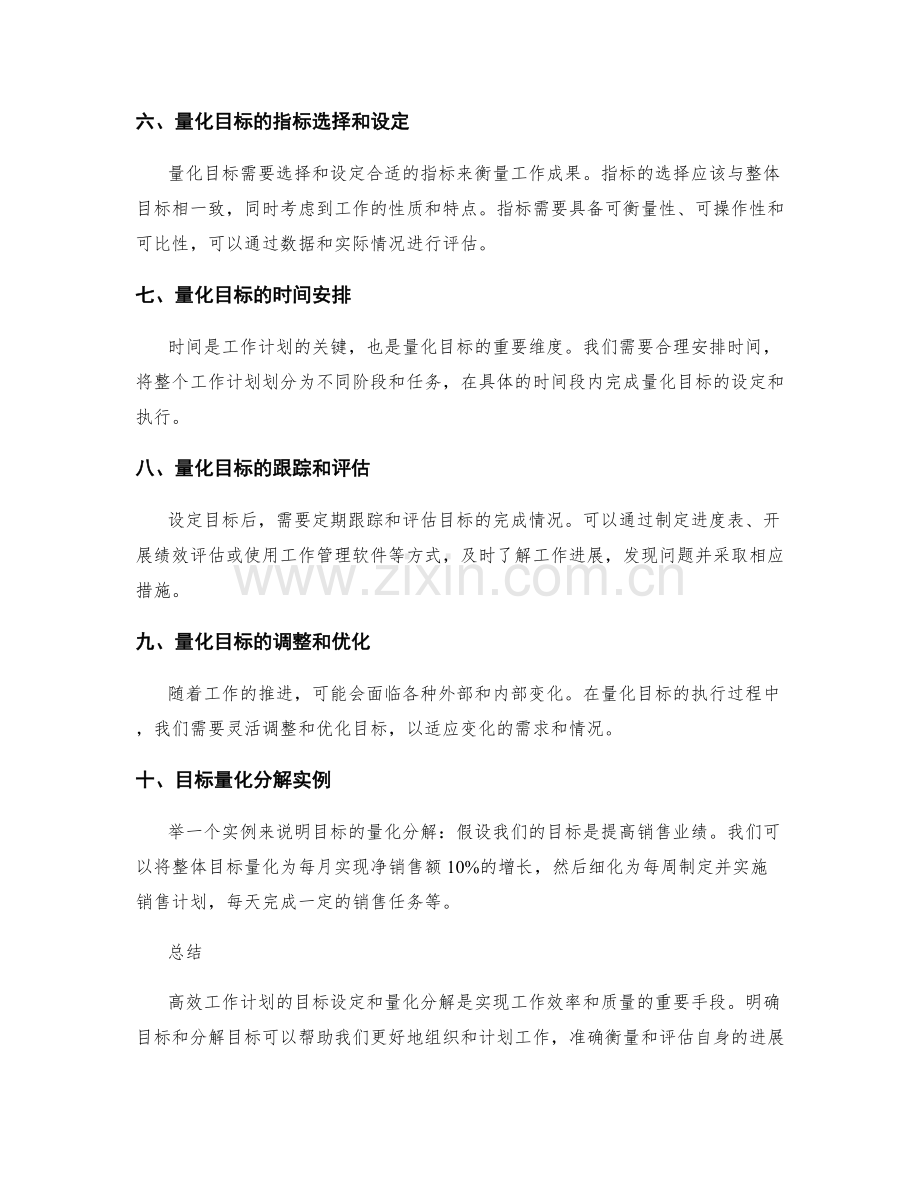 六、量化目标的指标选择和设定

量化目标需要选择和设定合适的指标来衡量工作成果。指标的选择应该与整体目标相一致，同时考虑到工作的性质和特点。指标需要具备可衡量性、可操作性和可比性，可以通过数据和实际情况进行评估。

七、量化目标的时间安排

时间是工作计划的关键，也是量化目标的重要维度。我们需要合理安排时间，将整个工作计划划分为不同阶段和任务，在具体的时间段内完成量化目标的设定和执行。

八、量化目标的跟踪和评估

设定目标后，需要定期跟踪和评估目标的完成情况。可以通过制定进度表、开展绩效评估或使用工作管理软件等方式，及时了解工作进展，发现问题并采取相应措施。

九、量化目标的调整和优化

随着工作的推进，可能会面临各种外部和内部变化。在量化目标的执行过程中，我们需要灵活调整和优化目标，以适应变化的需求和情况。

十、目标量化分解实例

举一个实例来说明目标的量化分解：假设我们的目标是提高销售业绩。我们可以将整体目标量化为每月实现净销售额10%的增长，然后细化为每周制定并实施销售计划，每天完成一定的销售任务等。

总结

高效工作计划的目标设定和量化分解是实现工作效率和质量的重要手段。明确目标和分解目标可以帮助我们更好地组织和计划工作，准确衡量和评估自身的进展

www.zixin.com.cn